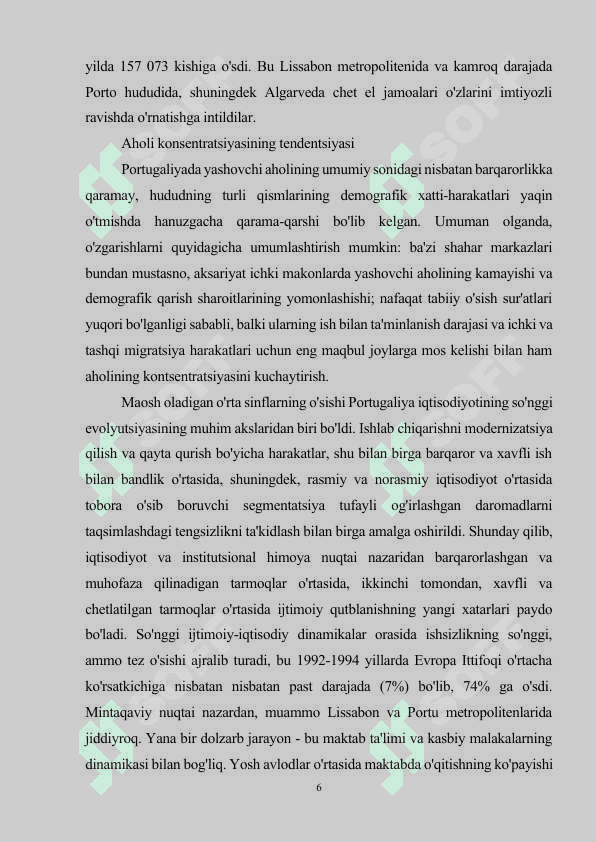 yilda 157 073 kishiga o'sdi. Bu Lissabon metropolitenida va kamroq darajada Porto hududida, shuningdek Algarveda chet el jamoalari o'zlarini imtiyozli ravishda o'rnatishga intildilar.

Aholi konsentratsiyasining tendentsiyasi

Portugaliyada yashovchi aholining umumiy sonidagi nisbatan barqarorlikka qaramay, hududning turli qismlarining demografik xatti-harakatlari yaqin o'tmishda hanuzgacha qarama-qarshi bo'lib kelgan. Umuman olganda, o'zgarishlarni quyidagicha umumlashtirish mumkin: ba'zi shahar markazlari bundan mustasno, aksariyat ichki makonlarda yashovchi aholining kamayishi va demografik qarish sharoitlarining yomonlashishi; nafaqat tabiiy o'sish sur'atlari yuqori bo'lganligi sababli, balki ularning ish bilan ta'minlanish darajasi va ichki va tashqi migratsiya harakatlari uchun eng maqbul joylarga mos kelishi bilan ham aholining kontsentratsiyasini kuchaytirish.

Maosh oladigan o'rta sinflarning o'sishi Portugaliya iqtisodiyotining so'nggi evolyutsiyasining muhim akslaridan biri bo'ldi. Ishlab chiqarishni modernizatsiya qilish va qayta qurish bo'yicha harakatlar, shu bilan birga barqaror va xavfli ish bilan bandlik o'rtasida, shuningdek, rasmiy va norasmiy iqtisodiyot o'rtasida tobora o'sib boruvchi segmentatsiya tufayli og'irlashgan daromadlarni taqsimlashdagi tengsizlikni ta'kidlash bilan birga amalga oshirildi. Shunday qilib, iqtisodiyot va institutsional himoya nuqtai nazaridan barqarorlashgan va muhofaza qilinadigan tarmoqlar o'rtasida, ikkinchi tomondan, xavfli va chetlatilgan tarmoqlar o'rtasida ijtimoiy qutblanishning yangi xatarlari paydo bo'ladi. So'nggi ijtimoiy-iqtisodiy dinamikalar orasida ishsizlikning so'nggi, ammo tez o'sishi ajralib turadi, bu 1992-1994 yillarda Evropa Ittifoqi o'rtacha ko'rsatkichiga nisbatan nisbatan past darajada (7%) bo'lib, 74% ga o'sdi. Mintaqaviy nuqtai nazardan, muammo Lissabon va Portu metropolitenlarida jiddiyroq. Yana bir dolzarb jarayon - bu maktab ta'limi va kasbiy malakalarning dinamikasi bilan bog'liq. Yosh avlodlar o'rtasida maktabda o'qitishning ko'payishi

6